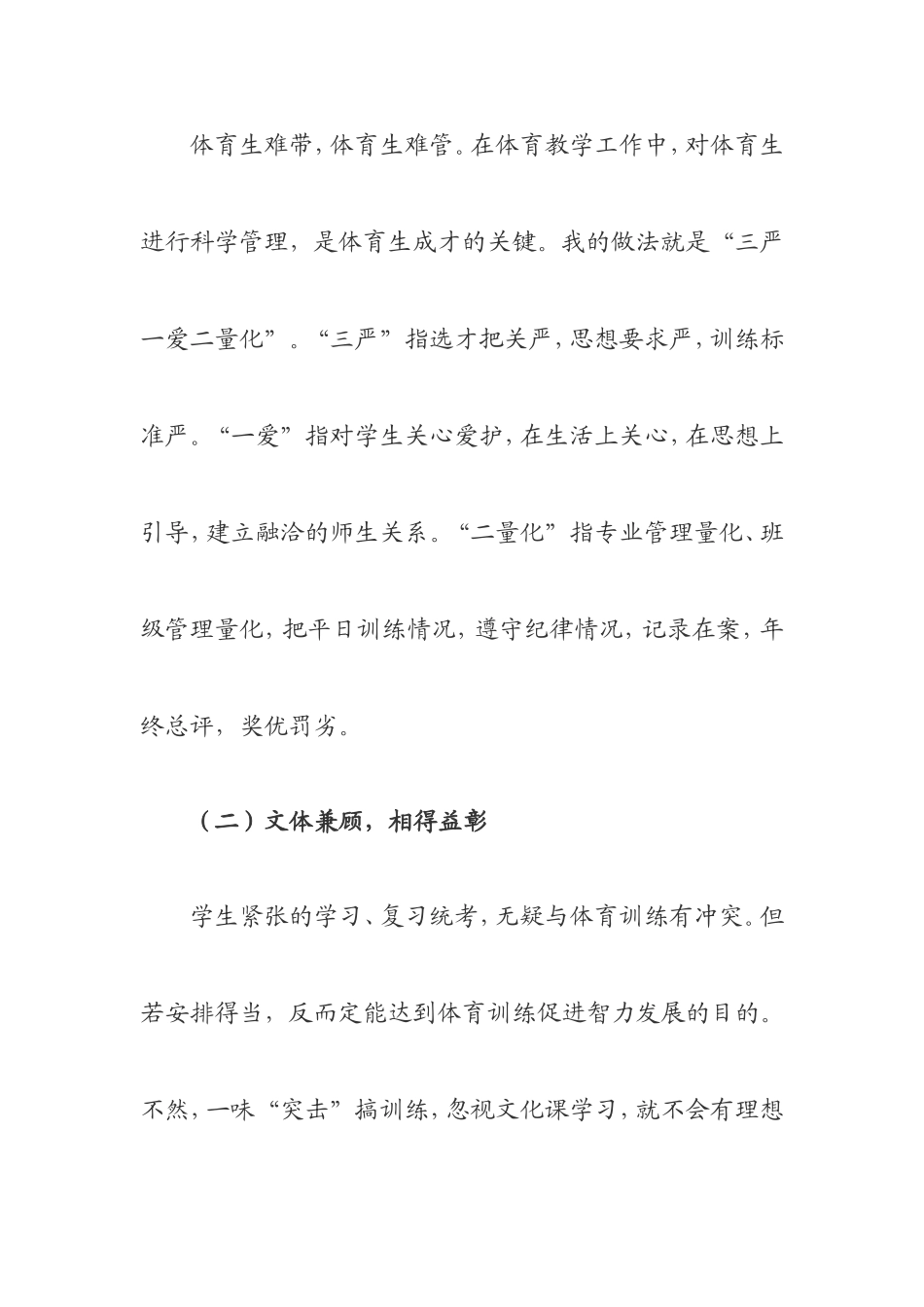 体育生难带，体育生难管。在体育教学工作中，对体育生进行科学管理，是体育生成才的关键。我的做法就是“三严一爱二量化”。“三严”指选才把关严，思想要求严，训练标准严。“一爱”指对学生关心爱护，在生活上关心，在思想上引导，建立融洽的师生关系。“二量化”指专业管理量化、班级管理量化，把平日训练情况，遵守纪律情况，记录在案，年终总评，奖优罚劣。

（二）文体兼顾，相得益彰

学生紧张的学习、复习统考，无疑与体育训练有冲突。但若安排得当，反而定能达到体育训练促进智力发展的目的。不然，一味“突击”搞训练，忽视文化课学习，就不会有理想